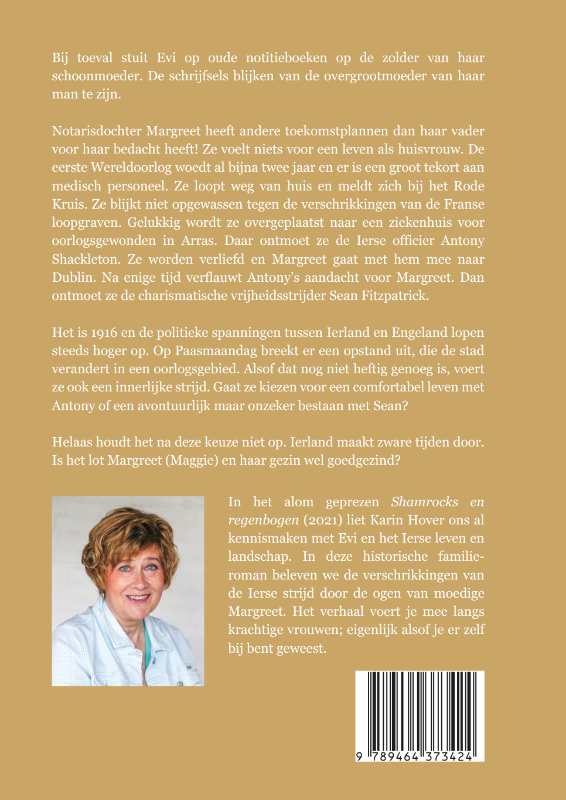 Bij toeval stuit Evi op oude notitieboeken op de zolder van haar schoonmoeder. De schrijfsels blijken van de overgrootmoeder van haar man te zijn.

Notarisdochter Margreet heeft andere toekomstplannen dan haar vader voor haar bedacht heeft! Ze voelt niets voor een leven als huisvrouw. De eerste Wereldoorlog woedt al bijna twee jaar en er is een groot tekort aan medisch personeel. Ze loopt weg van huis en meldt zich bij het Rode Kruis. Ze blijkt niet opgewassen tegen de verschrikkingen van de Franse loopgraven. Gelukkig wordt ze overgeplaatst naar een ziekenhuis voor oorlogsgewonden in Arras. Daar ontmoet ze de Ierse officier Antony Shackleton. Ze worden verliefd en Margreet gaat met hem mee naar Dublin. Na enige tijd verflauwt Antony's aandacht voor Margreet. Dan ontmoet ze de charismatische vrijheidsstrijder Sean Fitzpatrick.

Het is 1916 en de politieke spanningen tussen Ierland en Engeland lopen steeds hoger op. Op Paasmaandag breekt er een opstand uit, die de stad verandert in een oorlogsgebied. Alsof dat nog niet heftig genoeg is, voert ze ook een innerlijke strijd. Gaat ze kiezen voor een comfortabel leven met Antony of een avontuurlijk maar onzeker bestaan met Sean?

Helaas houdt het na deze keuze niet op. Ierland maakt zware tijden door. Is het lot Margreet (Maggie) en haar gezin wel goedgezind?

In het alom geprezen Shamrocks en regenbogen (2021) liet Karin Hover ons al kennismaken met Evi en het Ierse leven en landschap. In deze historische familieroman beleven we de verschrikkingen van de Ierse strijd door de ogen van moedige Margreet. Het verhaal voert je mee langs krachtige vrouwen; eigenlijk alsof je er zelf bij bent geweest.

9 789464 373424